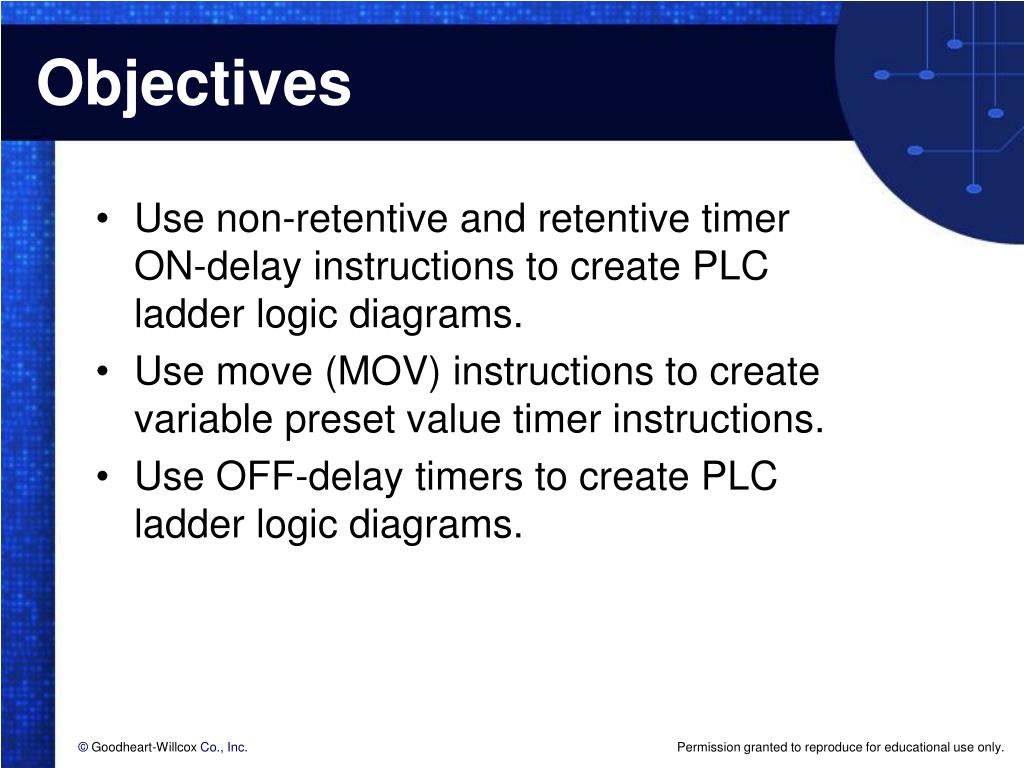 Objectives

• Use non-retentive and retentive timer ON-delay instructions to create PLC ladder logic diagrams.
• Use move (MOV) instructions to create variable preset value timer instructions.
• Use OFF-delay timers to create PLC ladder logic diagrams.

© Goodheart-Willcox Co., Inc.

Permission granted to reproduce for educational use only.